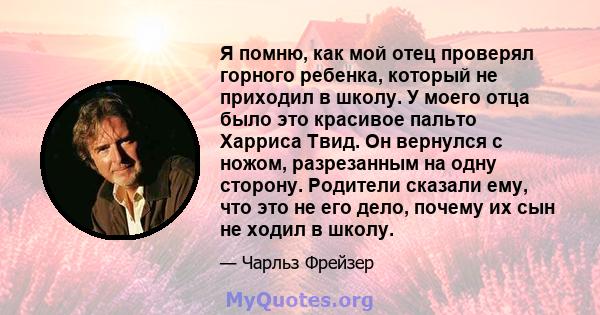 Я помню, как мой отец проверял горного ребенка, который не приходил в школу. У моего отца было это красивое пальто Харриса Твид. Он вернулся с ножом, разрезанным на одну сторону. Родители сказали ему, что это не его дело, почему их сын не ходил в школу.

— Чарльз Фрейзер

MyQuotes.org